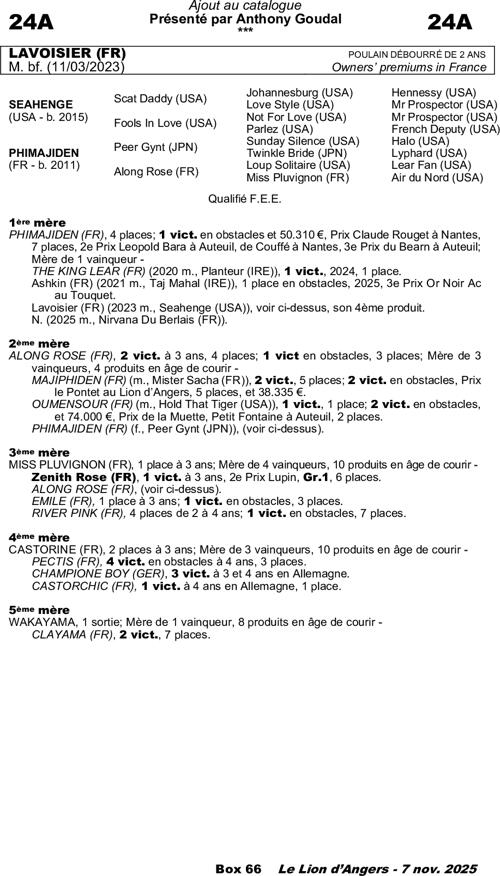 24A

Ajout au catalogue
Présenté par Anthony Goudal
***

24A

LAVOISIER (FR)
M. bf. (11/03/2023)

POULAIN DÉBOURRÉ DE 2 ANS
Owners' premiums in France

| | | | |
|---|---|---|---|
| SEAHENGE (USA - b. 2015) | Scat Daddy (USA) | Johannesburg (USA) | Hennessy (USA) |
| | | Love Style (USA) | Mr Prospector (USA) |
| | Fools In Love (USA) | Not For Love (USA) | Mr Prospector (USA) |
| | | Parlez (USA) | French Deputy (USA) |
| PHIMAJIDEN (FR - b. 2011) | Peer Gynt (JPN) | Sunday Silence (USA) | Halo (USA) |
| | | Twinkle Bride (JPN) | Lyphard (USA) |
| | Along Rose (FR) | Loup Solitaire (USA) | Lear Fan (USA) |
| | | Miss Pluvignon (FR) | Air du Nord (USA) |

Qualifié F.E.E.

1ère mère
PHIMAJIDEN (FR), 4 places; 1 vict. en obstacles et 50.310 €, Prix Claude Rouget à Nantes, 7 places, 2e Prix Leopold Bara à Auteuil, de Couffé à Nantes, 3e Prix du Bearn à Auteuil; Mère de 1 vainqueur -
THE KING LEAR (FR) (2020 m., Planteur (IRE)), 1 vict., 2024, 1 place.
Ashkin (FR) (2021 m., Taj Mahal (IRE)), 1 place en obstacles, 2025, 3e Prix Or Noir Ac au Touquet.
Lavoisier (FR) (2023 m., Seahenge (USA)), voir ci-dessus, son 4ème produit.
N. (2025 m., Nirvana Du Berlais (FR)).

2ème mère
ALONG ROSE (FR), 2 vict. à 3 ans, 4 places; 1 vict en obstacles, 3 places; Mère de 3 vainqueurs, 4 produits en âge de courir -
MAJIPHIDEN (FR) (m., Mister Sacha (FR)), 2 vict., 5 places; 2 vict. en obstacles, Prix le Pontet au Lion d'Angers, 5 places, et 38.335 €.
OUMENSOUR (FR) (m., Hold That Tiger (USA)), 1 vict., 1 place; 2 vict. en obstacles, et 74.000 €, Prix de la Muette, Petit Fontaine à Auteuil, 2 places.
PHIMAJIDEN (FR) (f., Peer Gynt (JPN)), (voir ci-dessus).

3ème mère
MISS PLUVIGNON (FR), 1 place à 3 ans; Mère de 4 vainqueurs, 10 produits en âge de courir -
Zenith Rose (FR), 1 vict. à 3 ans, 2e Prix Lupin, Gr.1, 6 places.
ALONG ROSE (FR), (voir ci-dessus).
EMILE (FR), 1 place à 3 ans; 1 vict. en obstacles, 3 places.
RIVER PINK (FR), 4 places de 2 à 4 ans; 1 vict. en obstacles, 7 places.

4ème mère
CASTORINE (FR), 2 places à 3 ans; Mère de 3 vainqueurs, 10 produits en âge de courir -
PECTIS (FR), 4 vict. en obstacles à 4 ans, 3 places.
CHAMPIONE BOY (GER), 3 vict. à 3 et 4 ans en Allemagne.
CASTORCHIC (FR), 1 vict. à 4 ans en Allemagne, 1 place.

5ème mère
WAKAYAMA, 1 sortie; Mère de 1 vainqueur, 8 produits en âge de courir -
CLAYAMA (FR), 2 vict., 7 places.

Box 66 Le Lion d'Angers - 7 nov. 2025